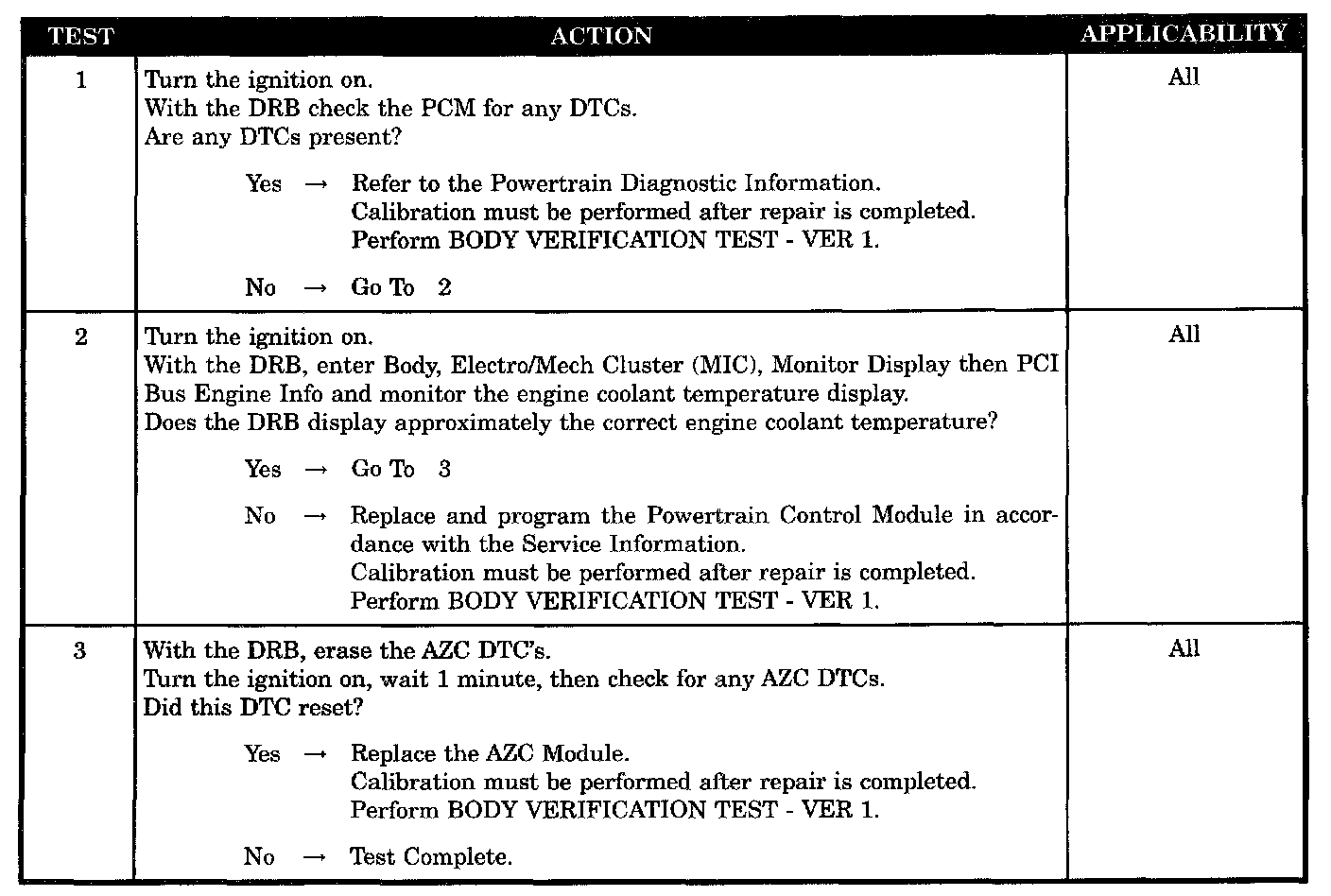 | TEST | ACTION | APPLICABILITY |
|---|---|---|
| 1 | Turn the ignition on. With the DRB check the PCM for any DTCs. Are any DTCs present? Yes → Refer to the Powertrain Diagnostic Information. Calibration must be performed after repair is completed. Perform BODY VERIFICATION TEST - VER 1. No → Go To 2 | All |
| 2 | Turn the ignition on. With the DRB, enter Body, Electro/Mech Cluster (MIC), Monitor Display then PCI Bus Engine Info and monitor the engine coolant temperature display. Does the DRB display approximately the correct engine coolant temperature? Yes → Go To 3 No → Replace and program the Powertrain Control Module in accordance with the Service Information. Calibration must be performed after repair is completed. Perform BODY VERIFICATION TEST - VER 1. | All |
| 3 | With the DRB, erase the AZC DTC's. Turn the ignition on, wait 1 minute, then check for any AZC DTCs. Did this DTC reset? Yes → Replace the AZC Module. Calibration must be performed after repair is completed. Perform BODY VERIFICATION TEST - VER 1. No → Test Complete. | All |